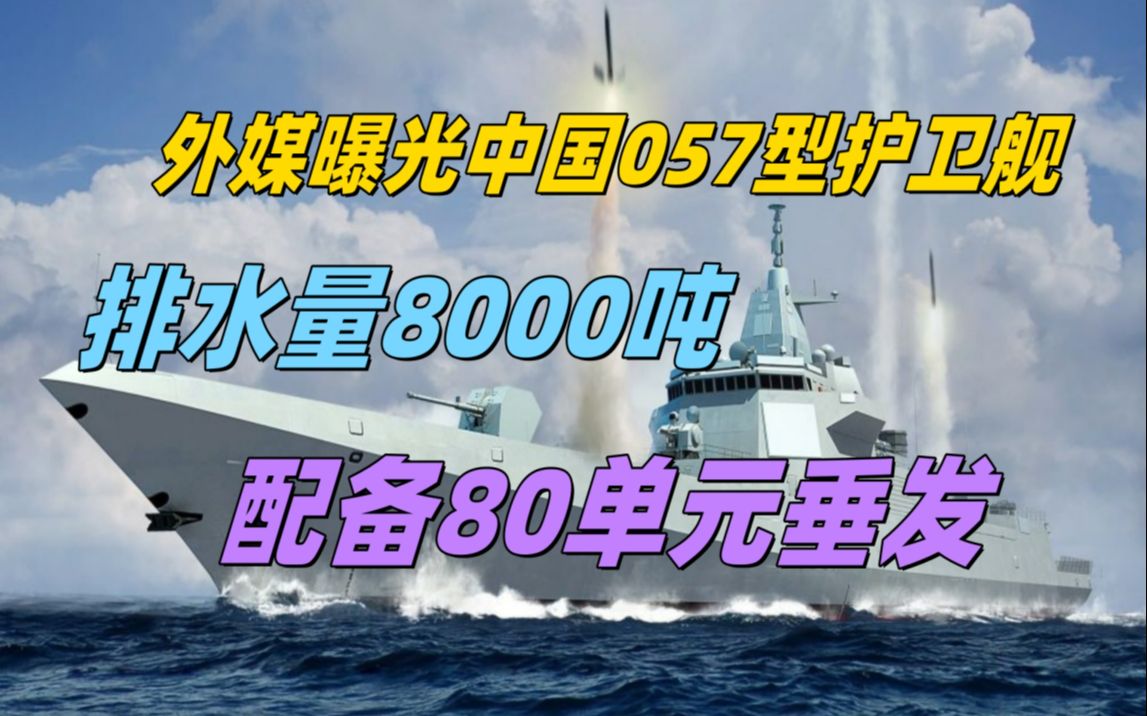 外媒曝光中国057型护卫舰

排水量8000吨

配备80单元垂发